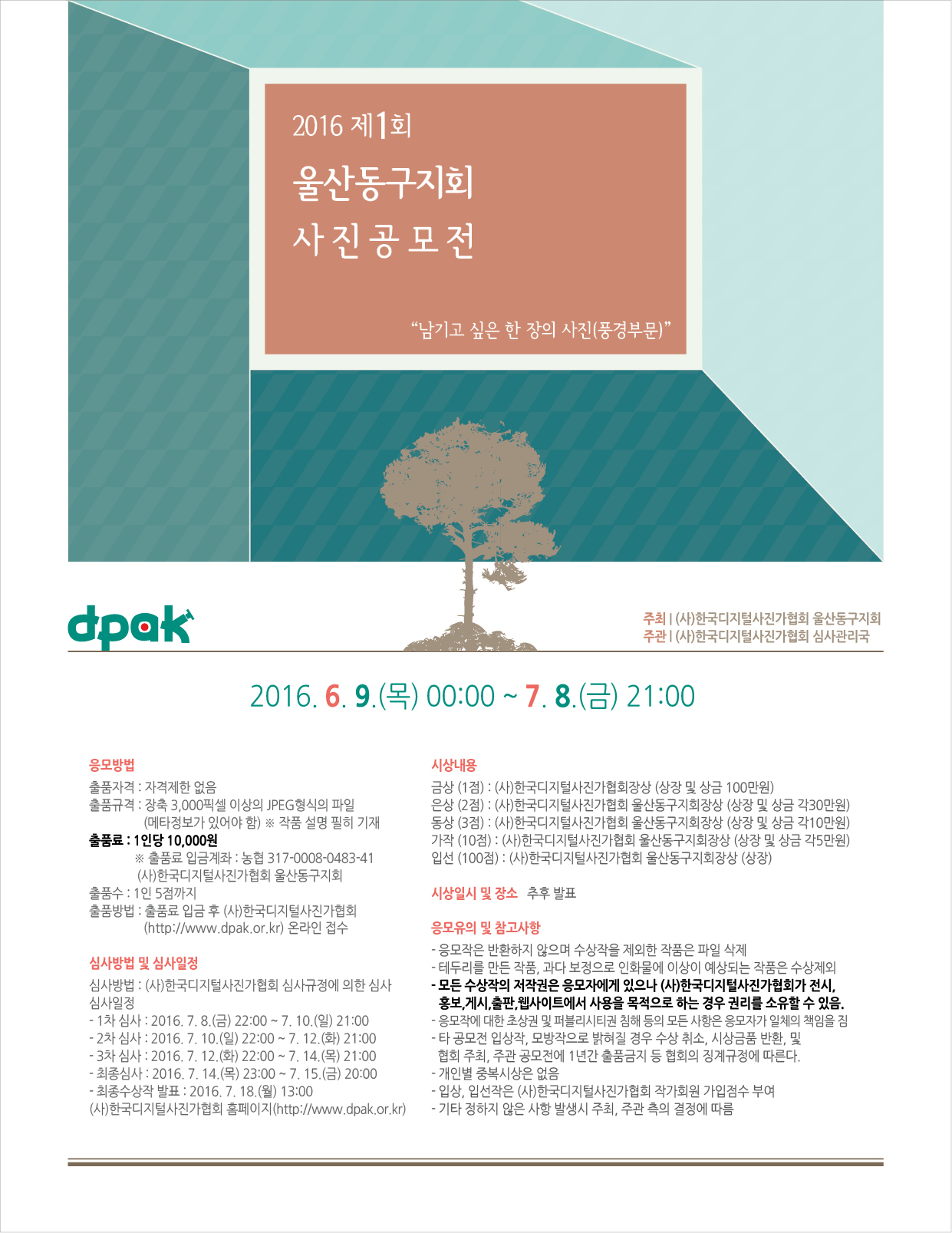 2016 제1회
울산동구지회
사진공모전

"남기고 싶은 한 장의 사진(풍경부문)"

dpak

주최 | (사)한국디지털사진가협회 울산동구지회
주관 | (사)한국디지털사진가협회 심사관리국

2016. 6. 9.(목) 00:00 ~ 7. 8.(금) 21:00

응모방법
출품자격 : 자격제한 없음
출품규격 : 장축 3,000픽셀 이상의 JPEG형식의 파일 (메타정보가 있어야 함) ※ 작품 설명 필히 기재
출품료 : 1인당 10,000원
※ 출품료 입금계좌 : 농협 317-0008-0483-41 (사)한국디지털사진가협회 울산동구지회
출품수 : 1인 5점까지
출품방법 : 출품료 입금 후 (사)한국디지털사진가협회 (http://www.dpak.or.kr) 온라인 접수

심사방법 및 심사일정
심사방법 : (사)한국디지털사진가협회 심사규정에 의한 심사
심사일정
- 1차 심사 : 2016. 7. 8.(금) 22:00 ~ 7. 10.(일) 21:00
- 2차 심사 : 2016. 7. 10.(일) 22:00 ~ 7. 12.(화) 21:00
- 3차 심사 : 2016. 7. 12.(화) 22:00 ~ 7. 14.(목) 21:00
- 최종심사 : 2016. 7. 14.(목) 23:00 ~ 7. 15.(금) 20:00
- 최종수상작 발표 : 2016. 7. 18.(월) 13:00
(사)한국디지털사진가협회 홈페이지(http://www.dpak.or.kr)

시상내용
금상 (1점) : (사)한국디지털사진가협회장상 (상장 및 상금 100만원)
은상 (2점) : (사)한국디지털사진가협회 울산동구지회장상 (상장 및 상금 각30만원)
동상 (3점) : (사)한국디지털사진가협회 울산동구지회장상 (상장 및 상금 각10만원)
가작 (10점) : (사)한국디지털사진가협회 울산동구지회장상 (상장 및 상금 각5만원)
입선 (100점) : (사)한국디지털사진가협회 울산동구지회장상 (상장)

시상일시 및 장소 추후 발표

응모유의 및 참고사항
- 응모작은 반환하지 않으며 수상작을 제외한 작품은 파일 삭제
- 테두리를 만든 작품, 과다 보정으로 인화물에 이상이 예상되는 작품은 수상제외
- 모든 수상작의 저작권은 응모자에게 있으나 (사)한국디지털사진가협회가 전시, 홍보,게시,출판,웹사이트에서 사용을 목적으로 하는 경우 권리를 소유할 수 있음.
- 응모작에 대한 초상권 및 퍼블리시티권 침해 등의 모든 사항은 응모자가 일체의 책임을 짐
- 타 공모전 입상작, 모방작으로 밝혀질 경우 수상 취소, 시상금품 반환, 및 협회 주최, 주관 공모전에 1년간 출품금지 등 협회의 징계규정에 따른다.
- 개인별 중복시상은 없음
- 입상, 입선작은 (사)한국디지털사진가협회 작가회원 가입점수 부여
- 기타 정하지 않은 사항 발생시 주최, 주관 측의 결정에 따름